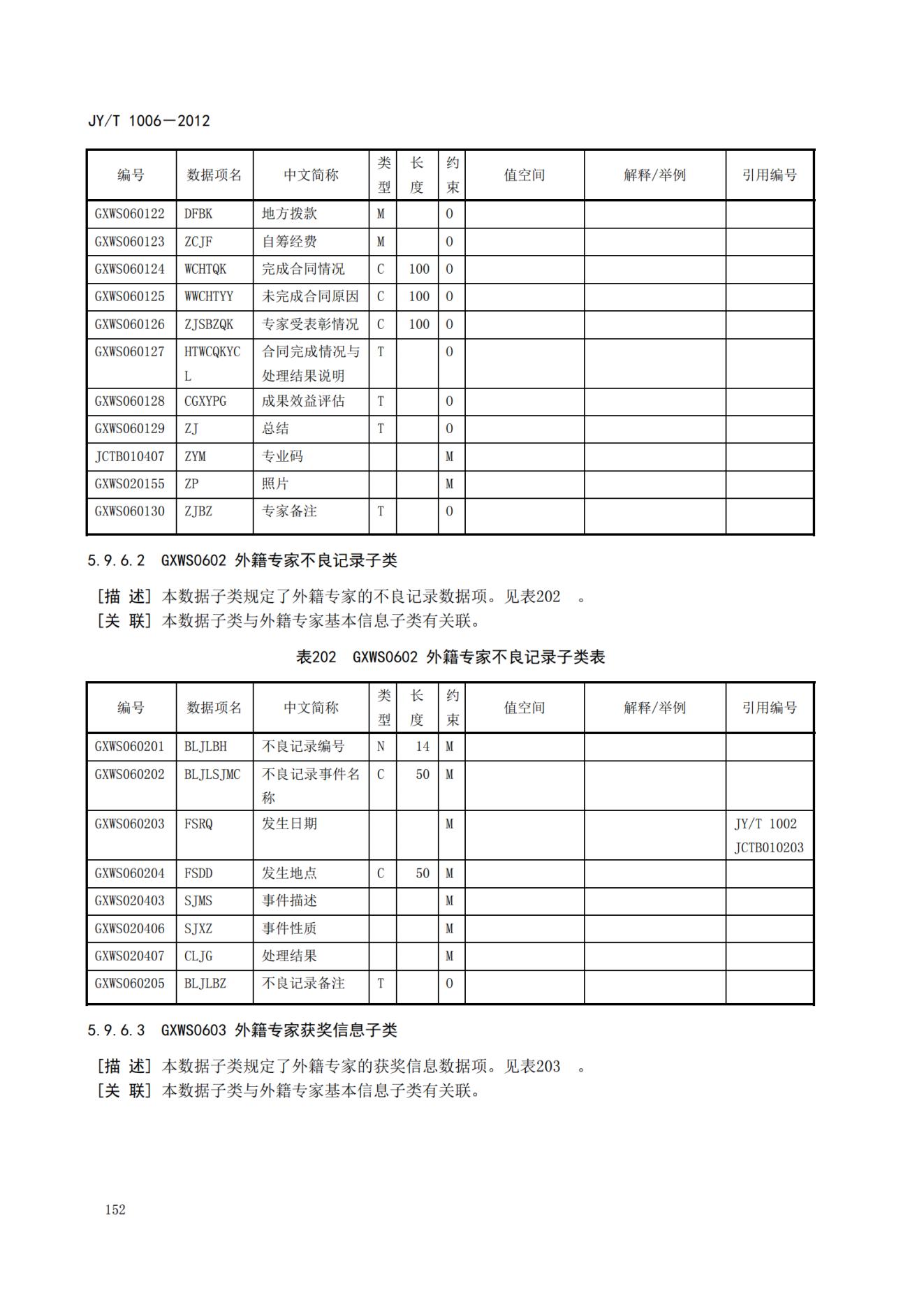 JY/T 1006—2012

| 编号 | 数据项名 | 中文简称 | 类型 | 长度 | 约束 | 值空间 | 解释/举例 | 引用编号 |
|---|---|---|---|---|---|---|---|---|
| GXWS060122 | DFBK | 地方拨款 | M | | O | | | |
| GXWS060123 | ZCJF | 自筹经费 | M | | O | | | |
| GXWS060124 | WCHTQK | 完成合同情况 | C | 100 | O | | | |
| GXWS060125 | WWCHTYY | 未完成合同原因 | C | 100 | O | | | |
| GXWS060126 | ZJSBZQK | 专家受表彰情况 | C | 100 | O | | | |
| GXWS060127 | HTWCQKYCL | 合同完成情况与处理结果说明 | T | | O | | | |
| GXWS060128 | CGXYPG | 成果效益评估 | T | | O | | | |
| GXWS060129 | ZJ | 总结 | T | | O | | | |
| JCTB010407 | ZYM | 专业码 | | | M | | | |
| GXWS020155 | ZP | 照片 | | | M | | | |
| GXWS060130 | ZJBZ | 专家备注 | T | | O | | | |

5.9.6.2 GXWS0602 外籍专家不良记录子类

[描 述] 本数据子类规定了外籍专家的不良记录数据项。见表202 。
[关 联] 本数据子类与外籍专家基本信息子类有关联。

表202 GXWS0602 外籍专家不良记录子类表

| 编号 | 数据项名 | 中文简称 | 类型 | 长度 | 约束 | 值空间 | 解释/举例 | 引用编号 |
|---|---|---|---|---|---|---|---|---|
| GXWS060201 | BLJLBH | 不良记录编号 | N | 14 | M | | | |
| GXWS060202 | BLJLSJMC | 不良记录事件名称 | C | 50 | M | | | |
| GXWS060203 | FSRQ | 发生日期 | | | M | | | JY/T 1002 JCTB010203 |
| GXWS060204 | FSDD | 发生地点 | C | 50 | M | | | |
| GXWS020403 | SJMS | 事件描述 | | | M | | | |
| GXWS020406 | SJXZ | 事件性质 | | | M | | | |
| GXWS020407 | CLJG | 处理结果 | | | M | | | |
| GXWS060205 | BLJLBZ | 不良记录备注 | T | | O | | | |

5.9.6.3 GXWS0603 外籍专家获奖信息子类

[描 述] 本数据子类规定了外籍专家的获奖信息数据项。见表203 。
[关 联] 本数据子类与外籍专家基本信息子类有关联。

152